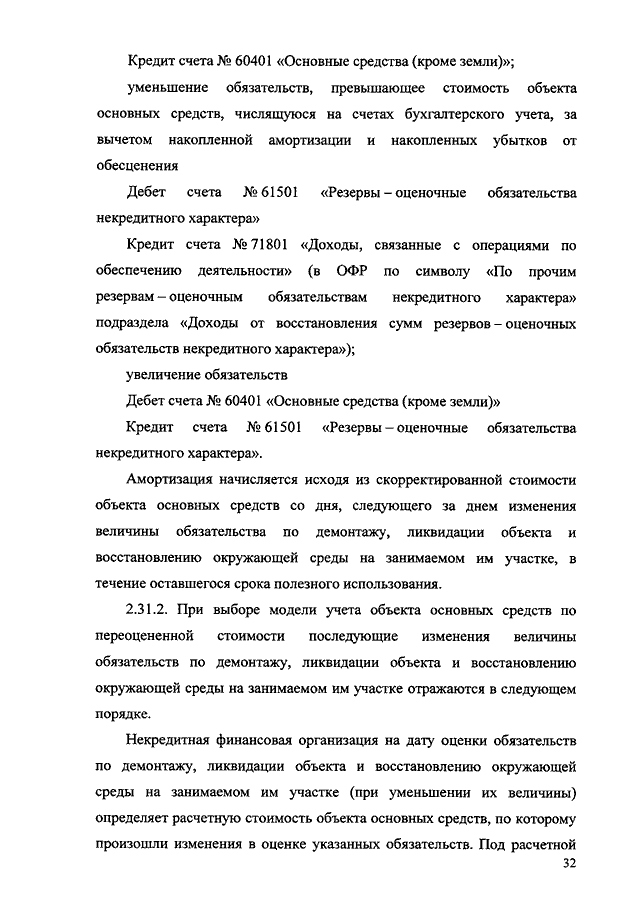 Кредит счета № 60401 «Основные средства (кроме земли)»;

уменьшение обязательств, превышающее стоимость объекта основных средств, числящуюся на счетах бухгалтерского учета, за вычетом накопленной амортизации и накопленных убытков от обесценения

Дебет счета № 61501 «Резервы – оценочные обязательства некредитного характера»

Кредит счета № 71801 «Доходы, связанные с операциями по обеспечению деятельности» (в ОФР по символу «По прочим резервам – оценочным обязательствам некредитного характера» подраздела «Доходы от восстановления сумм резервов – оценочных обязательств некредитного характера»);

увеличение обязательств

Дебет счета № 60401 «Основные средства (кроме земли)»

Кредит счета № 61501 «Резервы – оценочные обязательства некредитного характера».

Амортизация начисляется исходя из скорректированной стоимости объекта основных средств со дня, следующего за днем изменения величины обязательства по демонтажу, ликвидации объекта и восстановлению окружающей среды на занимаемом им участке, в течение оставшегося срока полезного использования.

2.31.2. При выборе модели учета объекта основных средств по переоцененной стоимости последующие изменения величины обязательств по демонтажу, ликвидации объекта и восстановлению окружающей среды на занимаемом им участке отражаются в следующем порядке.

Некредитная финансовая организация на дату оценки обязательств по демонтажу, ликвидации объекта и восстановлению окружающей среды на занимаемом им участке (при уменьшении их величины) определяет расчетную стоимость объекта основных средств, по которому произошли изменения в оценке указанных обязательств. Под расчетной

32